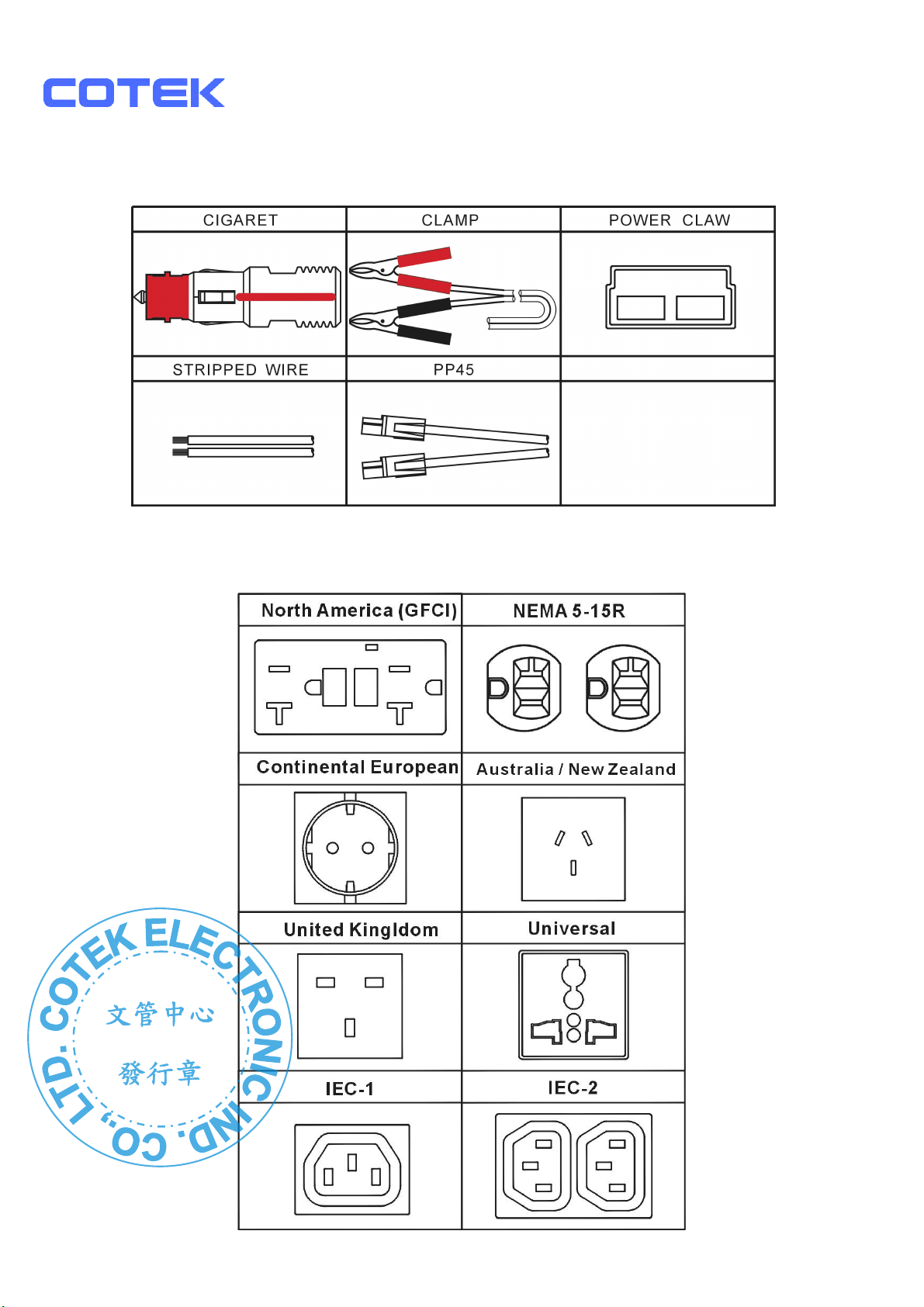 COTEK

| CIGARET | CLAMP | POWER CLAW |
|---|---|---|
| | | |
| STRIPPED WIRE | PP45 | |
| | | |

| North America (GFCI) | NEMA 5-15R |
|---|---|
| | |
| Continental European | Australia / New Zealand |
| | |
| United Kingldom | Universal |
| | |
| IEC-1 | IEC-2 |
| | |

COTEK ELECTRONIC IND. CO., LTD.
文管中心
發行章